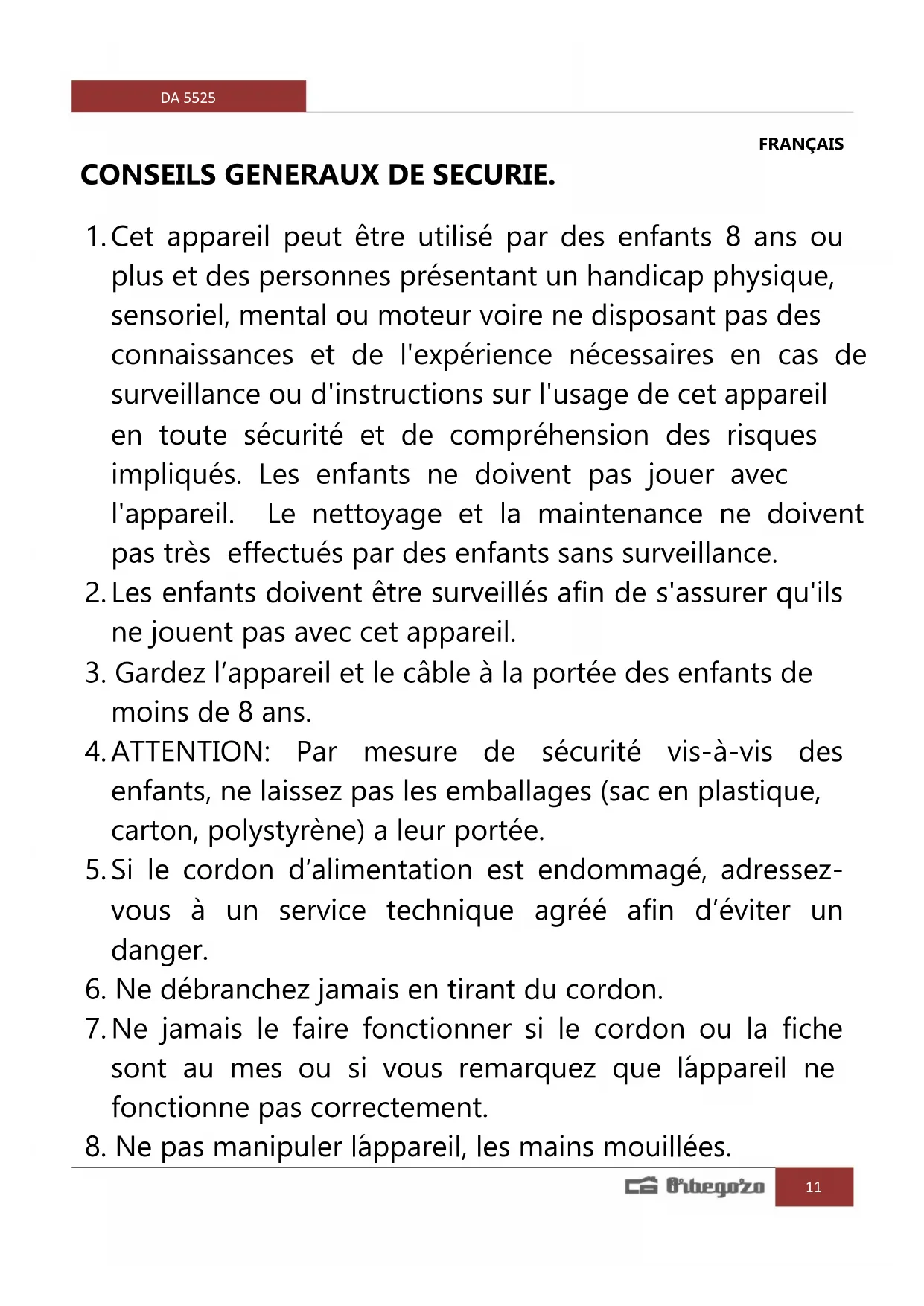 DA 5525

FRANÇAIS

CONSEILS GENERAUX DE SECURIE.

1. Cet appareil peut être utilisé par des enfants 8 ans ou plus et des personnes présentant un handicap physique, sensoriel, mental ou moteur voire ne disposant pas des connaissances et de l'expérience nécessaires en cas de surveillance ou d'instructions sur l'usage de cet appareil en toute sécurité et de compréhension des risques impliqués. Les enfants ne doivent pas jouer avec l'appareil. Le nettoyage et la maintenance ne doivent pas très effectués par des enfants sans surveillance.
2. Les enfants doivent être surveillés afin de s'assurer qu'ils ne jouent pas avec cet appareil.
3. Gardez l'appareil et le câble à la portée des enfants de moins de 8 ans.
4. ATTENTION: Par mesure de sécurité vis-à-vis des enfants, ne laissez pas les emballages (sac en plastique, carton, polystyrène) a leur portée.
5. Si le cordon d'alimentation est endommagé, adressez-vous à un service technique agréé afin d'éviter un danger.
6. Ne débranchez jamais en tirant du cordon.
7. Ne jamais le faire fonctionner si le cordon ou la fiche sont au mes ou si vous remarquez que láppareil ne fonctionne pas correctement.
8. Ne pas manipuler láppareil, les mains mouillées.

Orbegozo 11